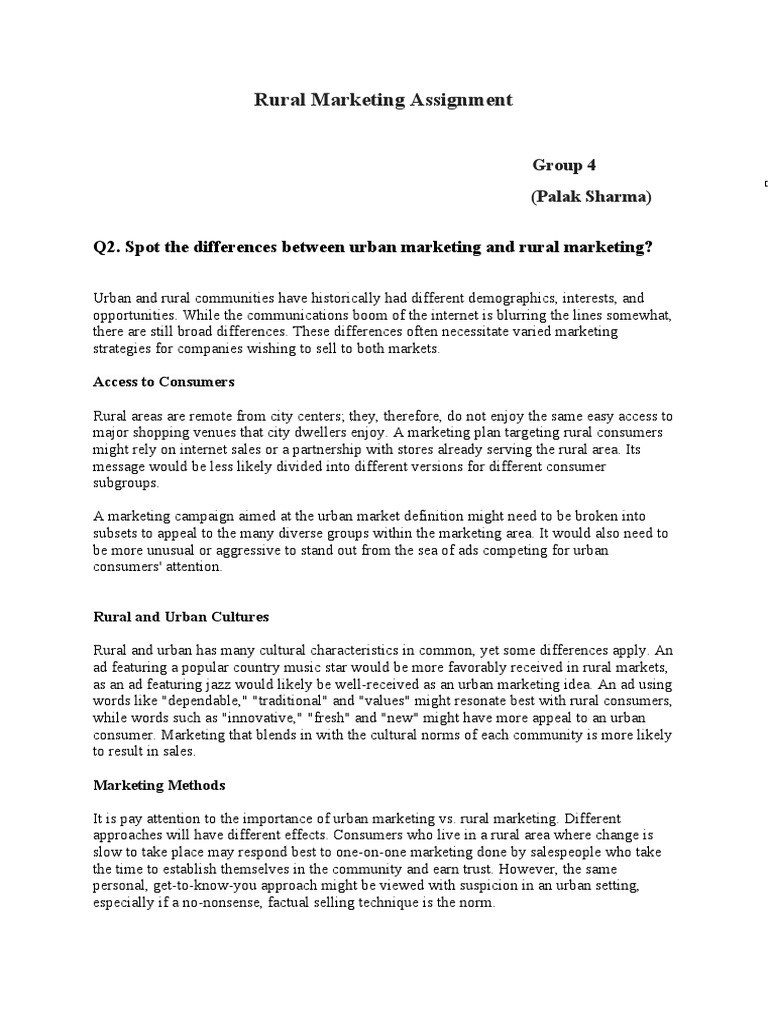 Rural Marketing Assignment

Group 4

(Palak Sharma)

Q2. Spot the differences between urban marketing and rural marketing?

Urban and rural communities have historically had different demographics, interests, and opportunities. While the communications boom of the internet is blurring the lines somewhat, there are still broad differences. These differences often necessitate varied marketing strategies for companies wishing to sell to both markets.

Access to Consumers

Rural areas are remote from city centers; they, therefore, do not enjoy the same easy access to major shopping venues that city dwellers enjoy. A marketing plan targeting rural consumers might rely on internet sales or a partnership with stores already serving the rural area. Its message would be less likely divided into different versions for different consumer subgroups.

A marketing campaign aimed at the urban market definition might need to be broken into subsets to appeal to the many diverse groups within the marketing area. It would also need to be more unusual or aggressive to stand out from the sea of ads competing for urban consumers' attention.

Rural and Urban Cultures

Rural and urban has many cultural characteristics in common, yet some differences apply. An ad featuring a popular country music star would be more favorably received in rural markets, as an ad featuring jazz would likely be well-received as an urban marketing idea. An ad using words like "dependable," "traditional" and "values" might resonate best with rural consumers, while words such as "innovative," "fresh" and "new" might have more appeal to an urban consumer. Marketing that blends in with the cultural norms of each community is more likely to result in sales.

Marketing Methods

It is pay attention to the importance of urban marketing vs. rural marketing. Different approaches will have different effects. Consumers who live in a rural area where change is slow to take place may respond best to one-on-one marketing done by salespeople who take the time to establish themselves in the community and earn trust. However, the same personal, get-to-know-you approach might be viewed with suspicion in an urban setting, especially if a no-nonsense, factual selling technique is the norm.